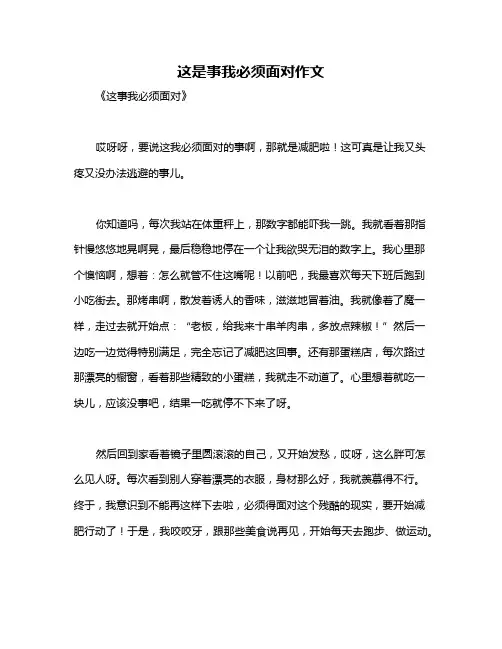 这是事我必须面对作文

《这事我必须面对》

哎呀呀，要说这我必须面对的事啊，那就是减肥啦！这可真是让我又头疼又没办法逃避的事儿。

你知道吗，每次我站在体重秤上，那数字都能吓我一跳。我就看着那指针慢悠悠地晃啊晃，最后稳稳地停在一个让我欲哭无泪的数字上。我心里那个懊恼啊，想着：怎么就管不住这嘴呢！以前吧，我最喜欢每天下班后跑到小吃街去。那烤串啊，散发着诱人的香味，滋滋地冒着油。我就像着了魔一样，走过去就开始点：“老板，给我来十串羊肉串，多放点辣椒！”然后一边吃一边觉得特别满足，完全忘记了减肥这回事。还有那蛋糕店，每次路过那漂亮的橱窗，看着那些精致的小蛋糕，我就走不动道了。心里想着就吃一块儿，应该没事吧，结果一吃就停不下来了呀。

然后回到家看着镜子里圆滚滚的自己，又开始发愁，哎呀，这么胖可怎么见人呀。每次看到别人穿着漂亮的衣服，身材那么好，我就羡慕得不行。终于，我意识到不能再这样下去啦，必须得面对这个残酷的现实，要开始减肥行动了！于是，我咬咬牙，跟那些美食说再见，开始每天去跑步、做运动。